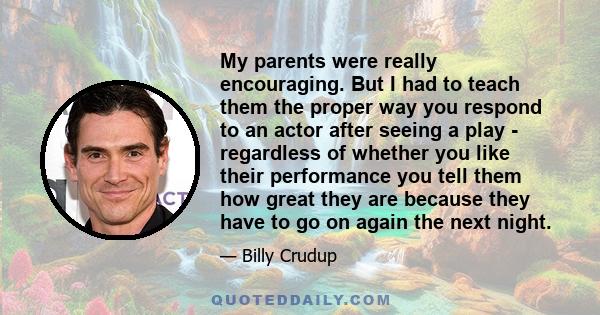 My parents were really encouraging. But I had to teach them the proper way you respond to an actor after seeing a play - regardless of whether you like their performance you tell them how great they are because they have to go on again the next night.

— Billy Crudup

QUOTEDDAILY.COM